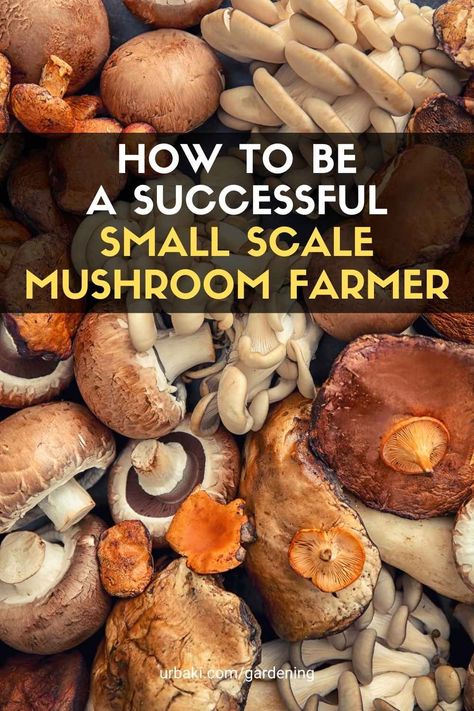 HOW TO BE A SUCCESSFUL SMALL SCALE MUSHROOM FARMER

urbaki.com/gardening